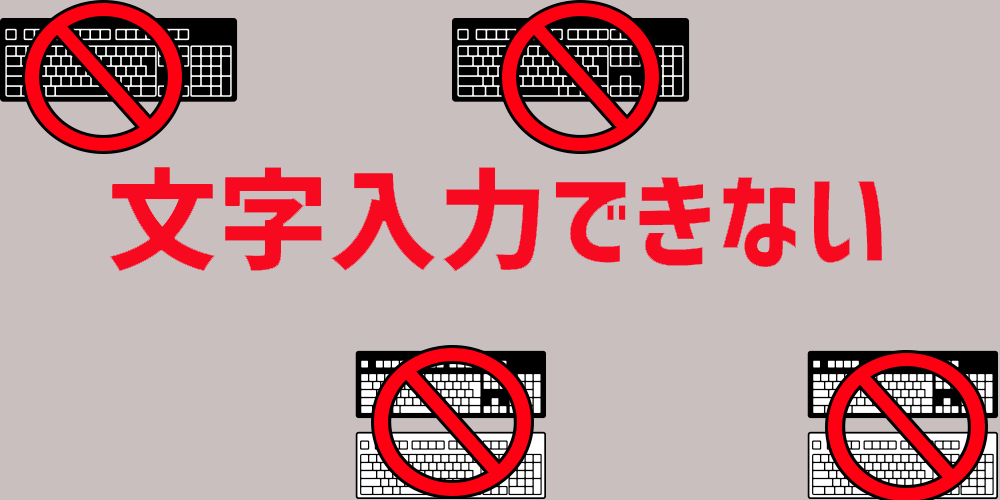 文字入力できない